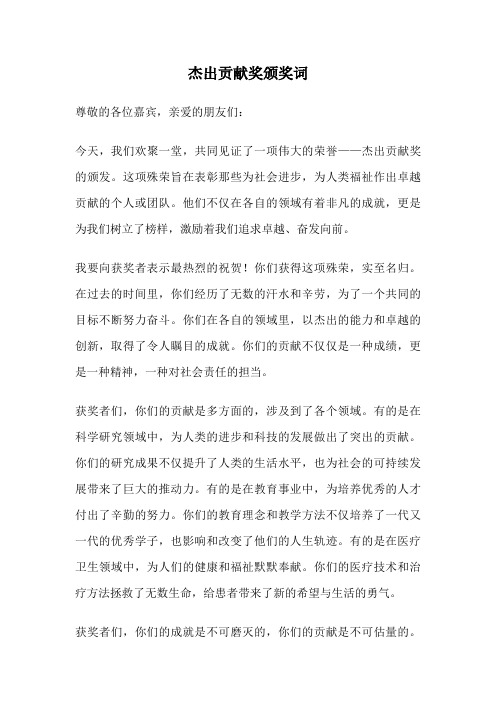 杰出贡献奖颁奖词

尊敬的各位嘉宾，亲爱的朋友们：

今天，我们欢聚一堂，共同见证了一项伟大的荣誉——杰出贡献奖的颁发。这项殊荣旨在表彰那些为社会进步，为人类福祉作出卓越贡献的个人或团队。他们不仅在各自的领域有着非凡的成就，更是为我们树立了榜样，激励着我们追求卓越、奋发向前。

我要向获奖者表示最热烈的祝贺！你们获得这项殊荣，实至名归。在过去的时间里，你们经历了无数的汗水和辛劳，为了一个共同的目标不断努力奋斗。你们在各自的领域里，以杰出的能力和卓越的创新，取得了令人瞩目的成就。你们的贡献不仅仅是一种成绩，更是一种精神，一种对社会责任的担当。

获奖者们，你们的贡献是多方面的，涉及到了各个领域。有的是在科学研究领域中，为人类的进步和科技的发展做出了突出的贡献。你们的研究成果不仅提升了人类的生活水平，也为社会的可持续发展带来了巨大的推动力。有的是在教育事业中，为培养优秀的人才付出了辛勤的努力。你们的教育理念和教学方法不仅培养了一代又一代的优秀学子，也影响和改变了他们的人生轨迹。有的是在医疗卫生领域中，为人们的健康和福祉默默奉献。你们的医疗技术和治疗方法拯救了无数生命，给患者带来了新的希望与生活的勇气。

获奖者们，你们的成就是不可磨灭的，你们的贡献是不可估量的。